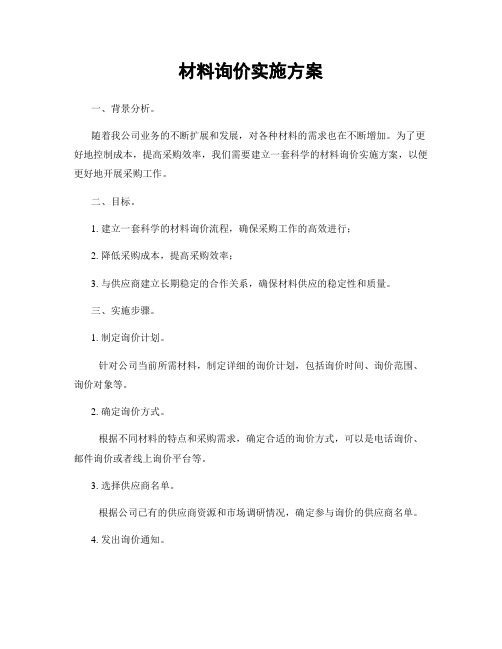 材料询价实施方案

一、背景分析。

随着我公司业务的不断扩展和发展，对各种材料的需求也在不断增加。为了更好地控制成本，提高采购效率，我们需要建立一套科学的材料询价实施方案，以便更好地开展采购工作。

二、目标。

1. 建立一套科学的材料询价流程，确保采购工作的高效进行；

2. 降低采购成本，提高采购效率；

3. 与供应商建立长期稳定的合作关系，确保材料供应的稳定性和质量。

三、实施步骤。

1. 制定询价计划。

针对公司当前所需材料，制定详细的询价计划，包括询价时间、询价范围、询价对象等。

2. 确定询价方式。

根据不同材料的特点和采购需求，确定合适的询价方式，可以是电话询价、邮件询价或者线上询价平台等。

3. 选择供应商名单。

根据公司已有的供应商资源和市场调研情况，确定参与询价的供应商名单。

4. 发出询价通知。